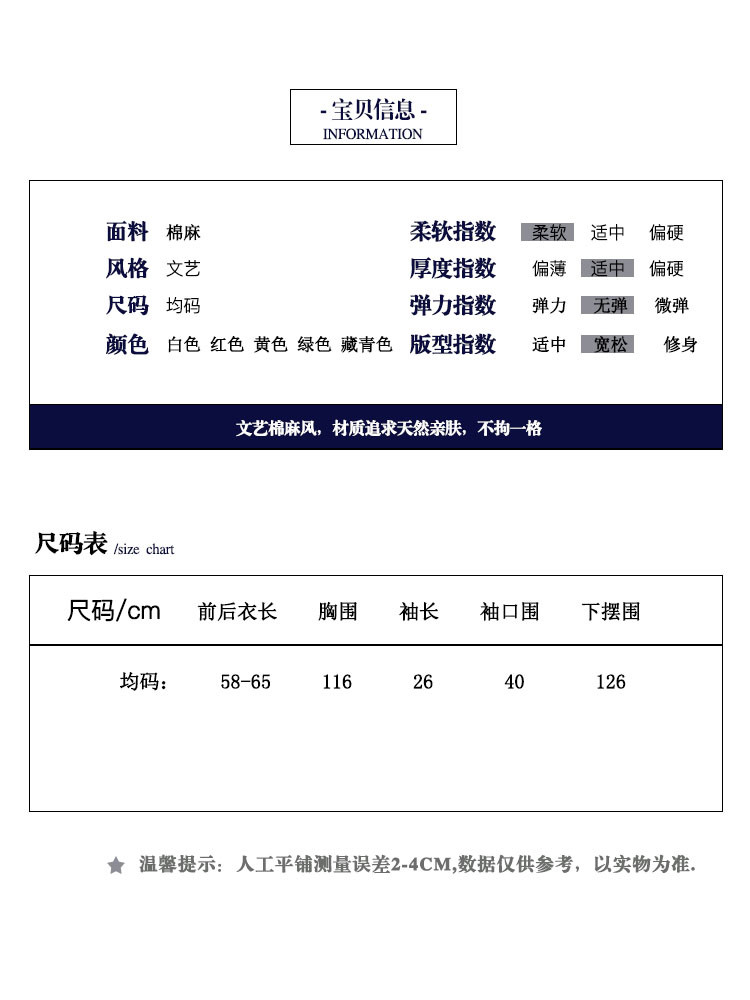 - 宝贝信息 -
INFORMATION

面料 棉麻
风格 文艺
尺码 均码
颜色 白色 红色 黄色 绿色 藏青色

柔软指数 柔软 适中 偏硬
厚度指数 偏薄 适中 偏硬
弹力指数 弹力 无弹 微弹
版型指数 适中 宽松 修身

文艺棉麻风，材质追求天然亲肤，不拘一格

尺码表 /size chart

| 尺码/cm | 前后衣长 | 胸围 | 袖长 | 袖口围 | 下摆围 |
|---|---|---|---|---|---|
| 均码： | 58-65 | 116 | 26 | 40 | 126 |

温馨提示：人工平铺测量误差2-4CM,数据仅供参考，以实物为准.